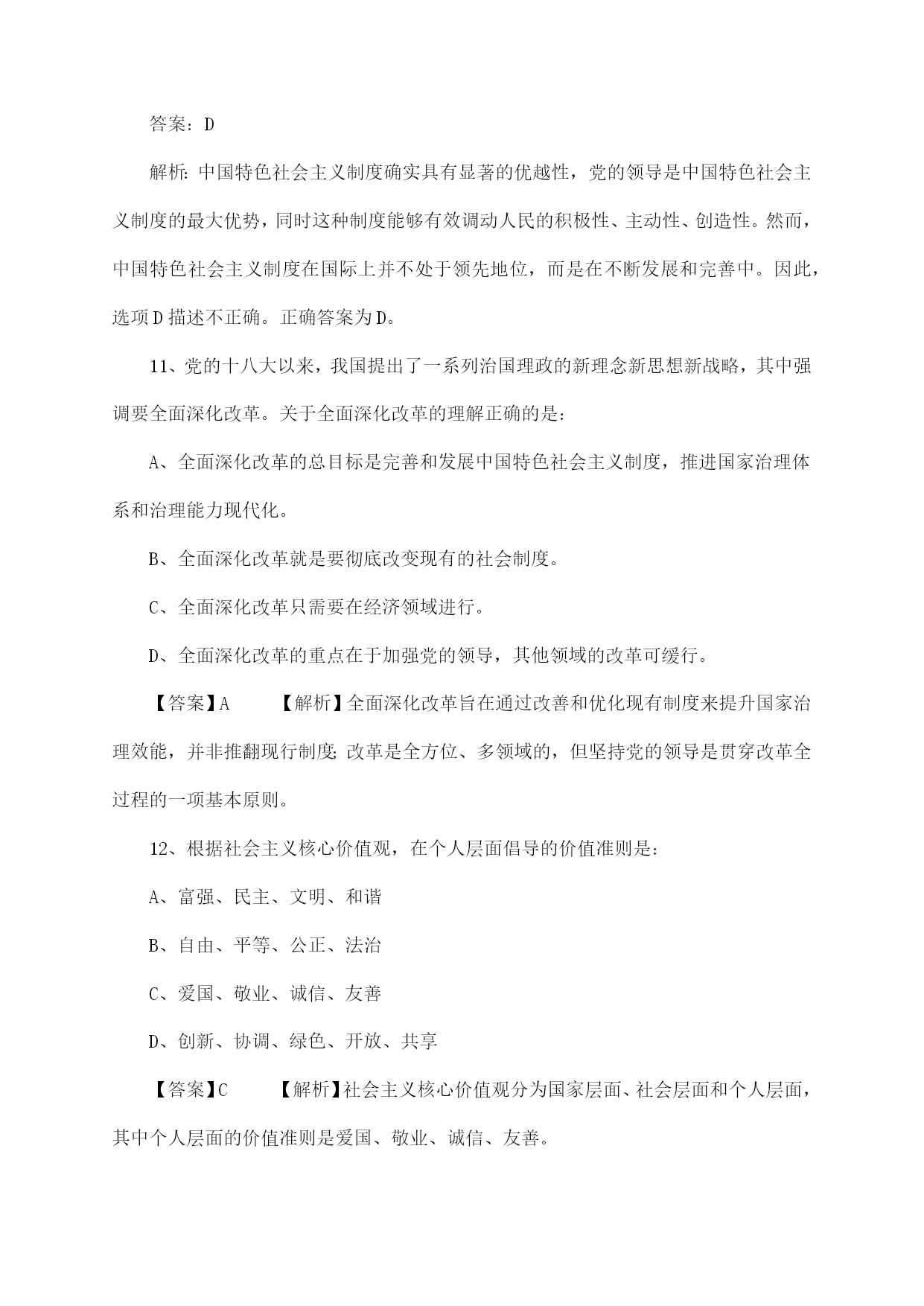 答案：D

解析：中国特色社会主义制度确实具有显著的优越性，党的领导是中国特色社会主义制度的最大优势，同时这种制度能够有效调动人民的积极性、主动性、创造性。然而，中国特色社会主义制度在国际上并不处于领先地位，而是在不断发展和完善中。因此，选项D描述不正确。正确答案为D。

11、党的十八大以来，我国提出了一系列治国理政的新理念新思想新战略，其中强调要全面深化改革。关于全面深化改革的理解正确的是：

A、全面深化改革的总目标是完善和发展中国特色社会主义制度，推进国家治理体系和治理能力现代化。

B、全面深化改革就是要彻底改变现有的社会制度。

C、全面深化改革只需要在经济领域进行。

D、全面深化改革的重点在于加强党的领导，其他领域的改革可缓行。

【答案】A　　【解析】全面深化改革旨在通过改善和优化现有制度来提升国家治理效能，并非推翻现行制度；改革是全方位、多领域的，但坚持党的领导是贯穿改革全过程的一项基本原则。

12、根据社会主义核心价值观，在个人层面倡导的价值准则是：

A、富强、民主、文明、和谐

B、自由、平等、公正、法治

C、爱国、敬业、诚信、友善

D、创新、协调、绿色、开放、共享

【答案】C　　【解析】社会主义核心价值观分为国家层面、社会层面和个人层面，其中个人层面的价值准则是爱国、敬业、诚信、友善。